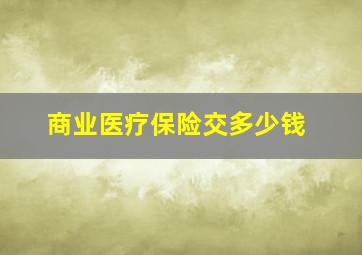 商业医疗保险交多少钱